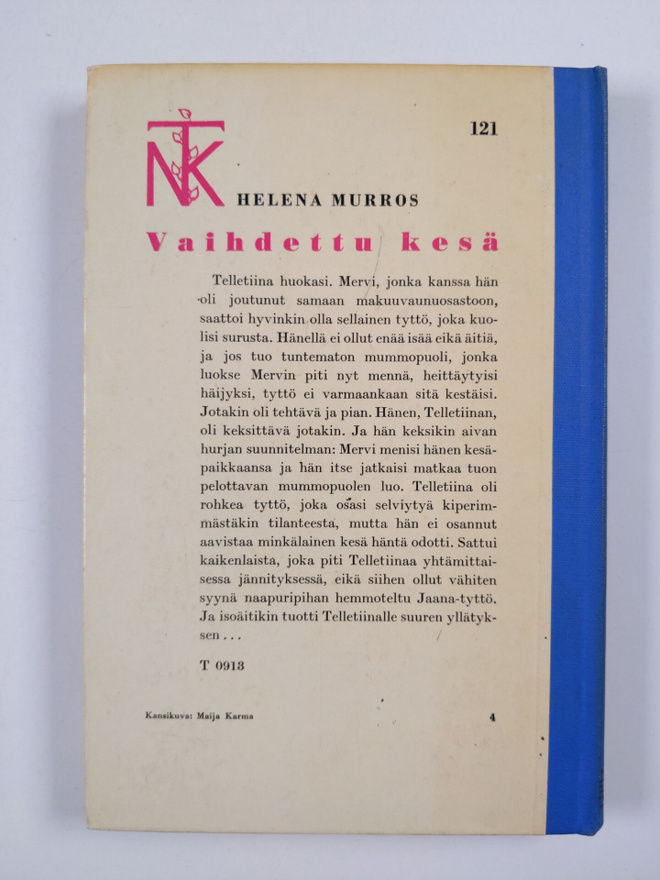 NTK

121

HELENA MURROS

Vaihdettu kesä

Telletiina huokasi. Mervi, jonka kanssa hän oli joutunut samaan makuuvaunuosastoon, saattoi hyvinkin olla sellainen tyttö, joka kuolisi surusta. Hänellä ei ollut enää isää eikä äitiä, ja jos tuo tuntematon mummopuoli, jonka luokse Mervin piti nyt mennä, heittäytyisi häijyksi, tyttö ei varmaankaan sitä kestäisi. Jotakin oli tehtävä ja pian. Hänen, Telletiinan, oli keksittävä jotakin. Ja hän keksikin aivan hurjan suunnitelman: Mervi menisi hänen kesäpaikkaansa ja hän itse jatkaisi matkaa tuon pelottavan mummopuolen luo. Telletiina oli rohkea tyttö, joka osasi selviytyä kiperimmästäkin tilanteesta, mutta hän ei osannut aavistaa minkälainen kesä häntä odotti. Sattui kaikenlaista, joka piti Telletiinaa yhtämittaisessa jännityksessä, eikä siihen ollut vähiten syynä naapuripihan hemmoteltu Jaana-tyttö. Ja isoäitikin tuotti Telletiinalle suuren yllätyksen . . .

T 0913

Kansikuva: Maija Karma

4